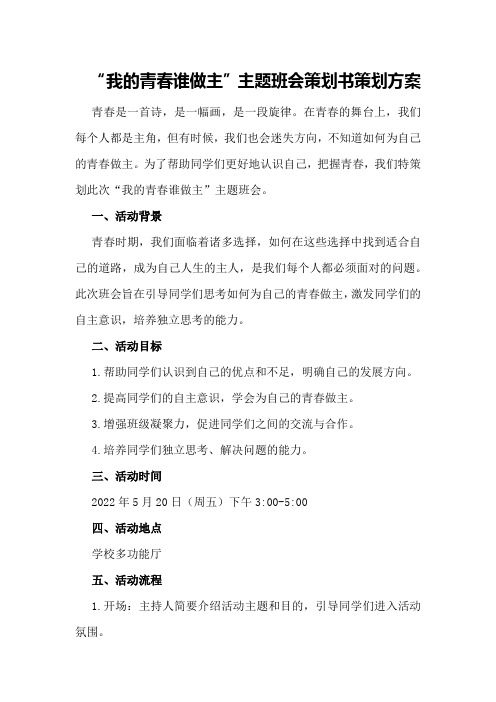 “我的青春谁做主”主题班会策划书策划方案

青春是一首诗，是一幅画，是一段旋律。在青春的舞台上，我们每个人都是主角，但有时候，我们也会迷失方向，不知道如何为自己的青春做主。为了帮助同学们更好地认识自己，把握青春，我们特策划此次“我的青春谁做主”主题班会。

一、活动背景

青春时期，我们面临着诸多选择，如何在这些选择中找到适合自己的道路，成为自己人生的主人，是我们每个人都必须面对的问题。此次班会旨在引导同学们思考如何为自己的青春做主，激发同学们的自主意识，培养独立思考的能力。

二、活动目标

1.帮助同学们认识到自己的优点和不足，明确自己的发展方向。

2.提高同学们的自主意识，学会为自己的青春做主。

3.增强班级凝聚力，促进同学们之间的交流与合作。

4.培养同学们独立思考、解决问题的能力。

三、活动时间

2022年5月20日（周五）下午3:00-5:00

四、活动地点

学校多功能厅

五、活动流程

1.开场：主持人简要介绍活动主题和目的，引导同学们进入活动氛围。